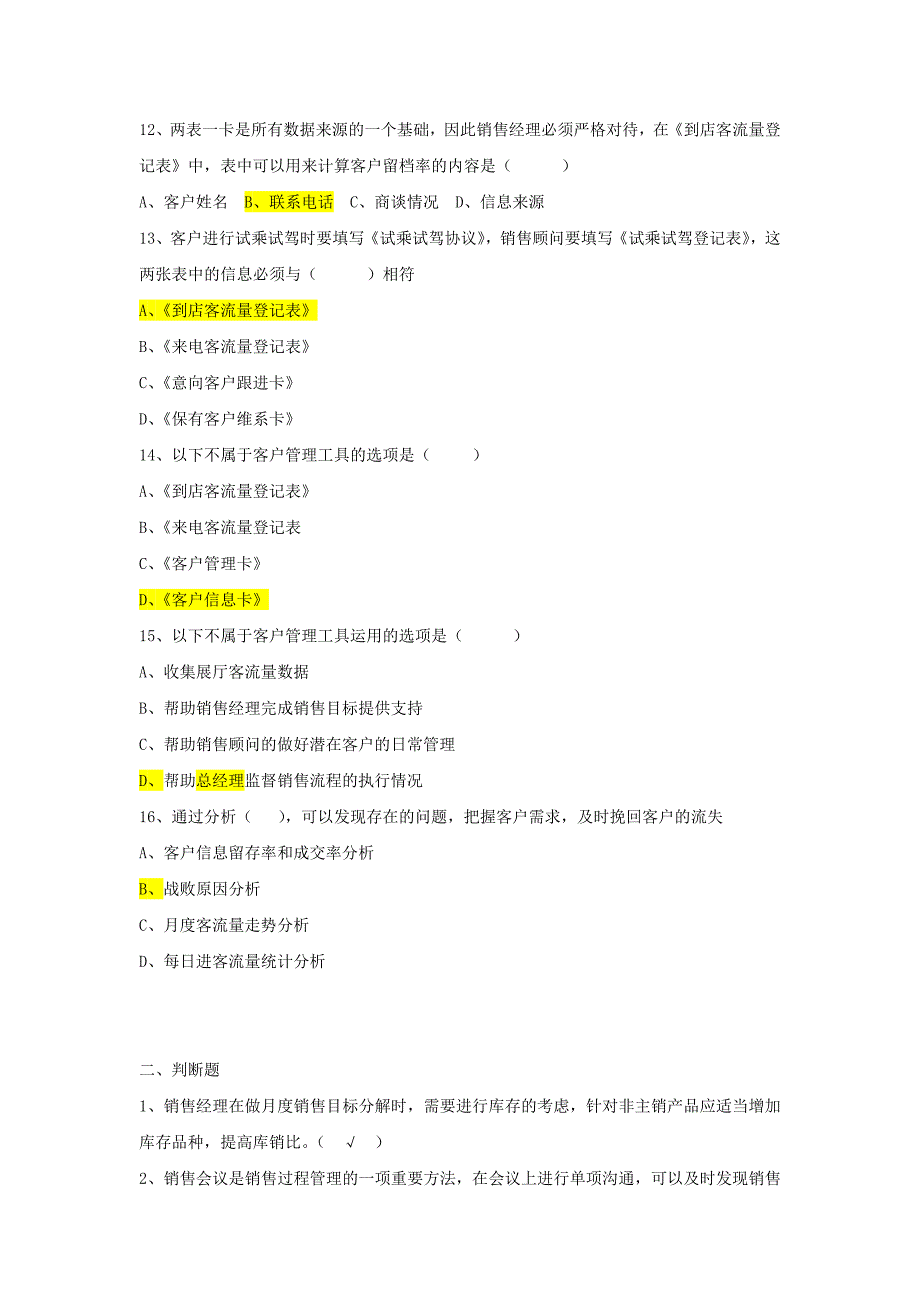 12、两表一卡是所有数据来源的一个基础，因此销售经理必须严格对待，在《到店客流量登记表》中，表中可以用来计算客户留档率的内容是（　　）

A、客户姓名　B、联系电话　C、商谈情况　D、信息来源

13、客户进行试乘试驾时要填写《试乘试驾协议》，销售顾问要填写《试乘试驾登记表》，这两张表中的信息必须与（　　）相符

A、《到店客流量登记表》

B、《来电客流量登记表》

C、《意向客户跟进卡》

D、《保有客户维系卡》

14、以下不属于客户管理工具的选项是（　　）

A、《到店客流量登记表》

B、《来电客流量登记表

C、《客户管理卡》

D、《客户信息卡》

15、以下不属于客户管理工具运用的选项是（　　）

A、收集展厅客流量数据

B、帮助销售经理完成销售目标提供支持

C、帮助销售顾问的做好潜在客户的日常管理

D、帮助总经理监督销售流程的执行情况

16、通过分析（　），可以发现存在的问题，把握客户需求，及时挽回客户的流失

A、客户信息留存率和成交率分析

B、战败原因分析

C、月度客流量走势分析

D、每日进客流量统计分析

二、判断题

1、销售经理在做月度销售目标分解时，需要进行库存的考虑，针对非主销产品应适当增加库存品种，提高库销比。（　√　）

2、销售会议是销售过程管理的一项重要方法，在会议上进行单项沟通，可以及时发现销售